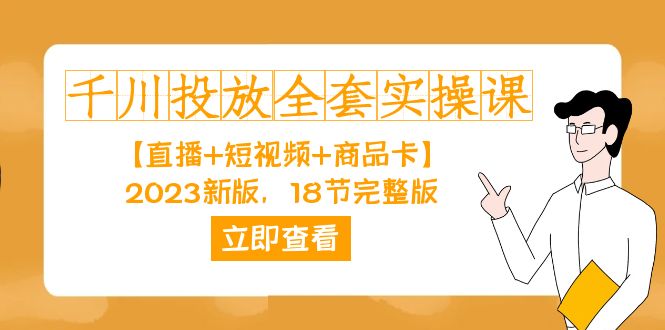 千川投放全套实操课

【直播+短视频+商品卡】

2023新版，18节完整版

立即查看